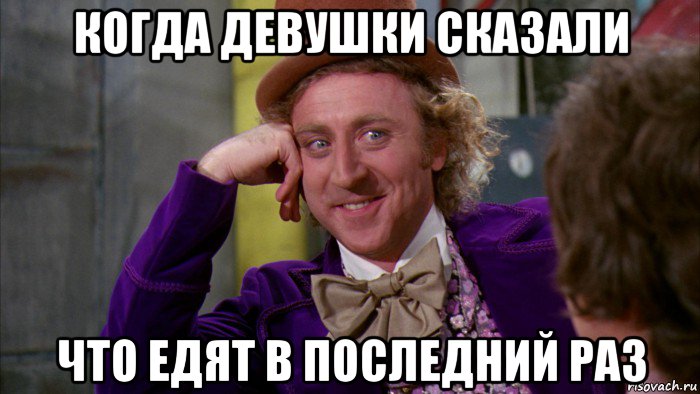 КОГДА ДЕВУШКИ СКАЗАЛИ

ЧТО ЕДЯТ В ПОСЛЕДНИЙ РАЗ

risovach.ru